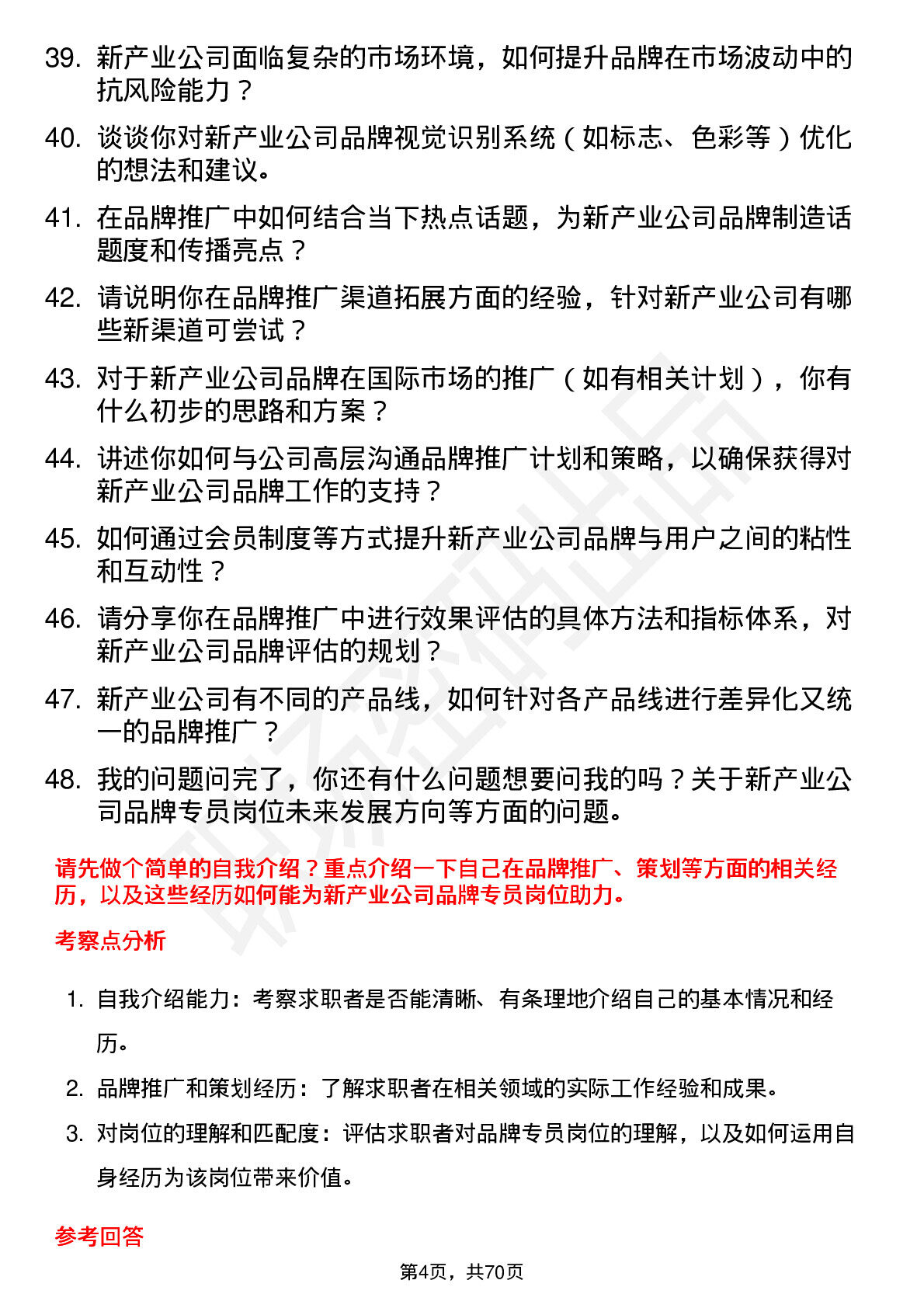 39. 新产业公司面临复杂的市场环境，如何提升品牌在市场波动中的抗风险能力？

40. 谈谈你对新产业公司品牌视觉识别系统（如标志、色彩等）优化的想法和建议。

41. 在品牌推广中如何结合当下热点话题，为新产业公司品牌制造话题度和传播亮点？

42. 请说明你在品牌推广渠道拓展方面的经验，针对新产业公司有哪些新渠道可尝试？

43. 对于新产业公司品牌在国际市场的推广（如有相关计划），你有什么初步的思路和方案？

44. 讲述你如何与公司高层沟通品牌推广计划和策略，以确保获得对新产业公司品牌工作的支持？

45. 如何通过会员制度等方式提升新产业公司品牌与用户之间的粘性和互动性？

46. 请分享你在品牌推广中进行效果评估的具体方法和指标体系，对新产业公司品牌评估的规划？

47. 新产业公司有不同的产品线，如何针对各产品线进行差异化又统一的品牌推广？

48. 我的问题问完了，你还有什么问题想要问我的吗？关于新产业公司品牌专员岗位未来发展方向等方面的问题。

请先做个简单的自我介绍？重点介绍一下自己在品牌推广、策划等方面的相关经历，以及这些经历如何能为新产业公司品牌专员岗位助力。

考察点分析

1. 自我介绍能力：考察求职者是否能清晰、有条理地介绍自己的基本情况和经历。

2. 品牌推广和策划经历：了解求职者在相关领域的实际工作经验和成果。

3. 对岗位的理解和匹配度：评估求职者对品牌专员岗位的理解，以及如何运用自身经历为该岗位带来价值。

参考回答

第4页，共70页